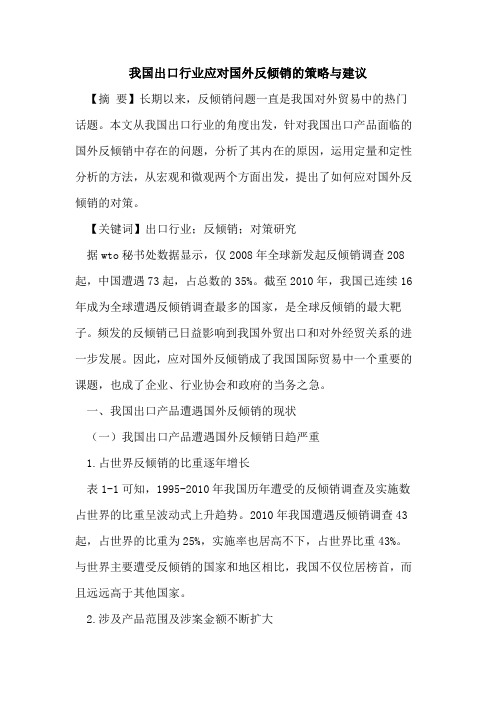 我国出口行业应对国外反倾销的策略与建议

【摘 要】长期以来，反倾销问题一直是我国对外贸易中的热门话题。本文从我国出口行业的角度出发，针对我国出口产品面临的国外反倾销中存在的问题，分析了其内在的原因，运用定量和定性分析的方法，从宏观和微观两个方面出发，提出了如何应对国外反倾销的对策。

【关键词】出口行业；反倾销；对策研究

据 wto 秘书处数据显示，仅 2008 年全球新发起反倾销调查 208 起，中国遭遇 73 起，占总数的 35%。截至 2010 年，我国已连续 16 年成为全球遭遇反倾销调查最多的国家，是全球反倾销的最大靶子。频发的反倾销已日益影响到我国外贸出口和对外经贸关系的进一步发展。因此，应对国外反倾销成了我国国际贸易中一个重要的课题，也成了企业、行业协会和政府的当务之急。

一、我国出口产品遭遇国外反倾销的现状

（一）我国出口产品遭遇国外反倾销日趋严重

1.占世界反倾销的比重逐年增长

表 1-1 可知，1995-2010 年我国历年遭受的反倾销调查及实施数占世界的比重呈波动式上升趋势。2010 年我国遭遇反倾销调查 43 起，占世界的比重为 25%，实施率也居高不下，占世界比重 43%。与世界主要遭受反倾销的国家和地区相比，我国不仅位居榜首，而且远远高于其他国家。

2.涉及产品范围及涉案金额不断扩大